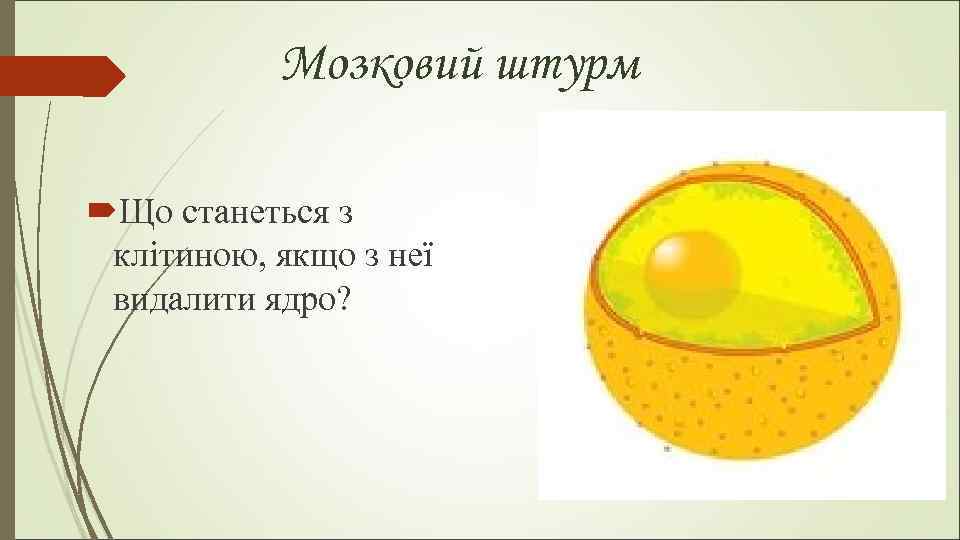 Мозковий штурм

Що станеться з клітиною, якщо з неї видалити ядро?